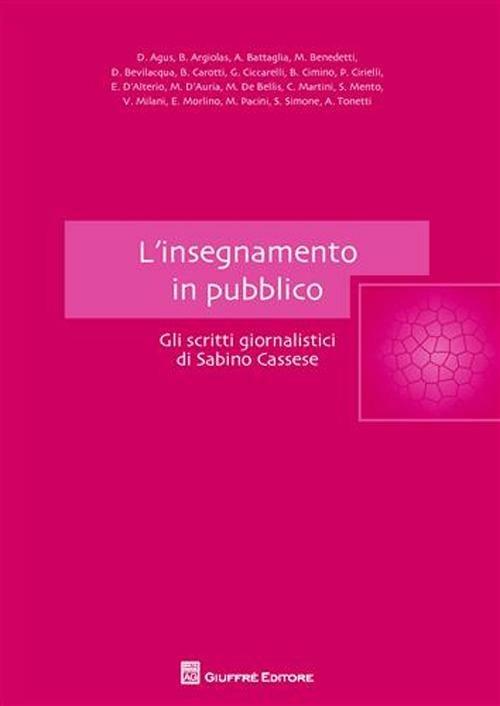 D. Agus, B. Argiolas, A. Battaglia, M. Benedetti, D. Bevilacqua, B. Carotti, G. Ciccarelli, B. Cimino, P. Cirielli, E. D'Alterio, M. D'Auria, M. De Bellis, C. Martini, S. Mento, V. Milani, E. Morlino, M. Pacini, S. Simone, A. Tonetti

L'insegnamento in pubblico

Gli scritti giornalistici di Sabino Cassese

AG

GIUFFRÈ EDITORE